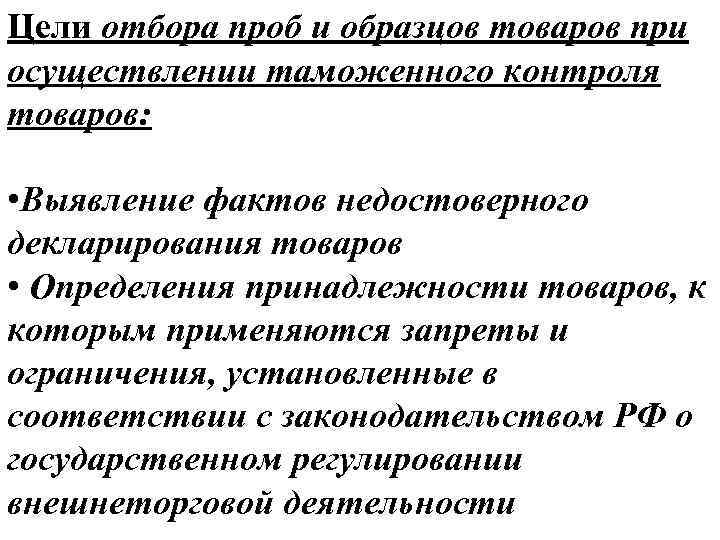 Цели отбора проб и образцов товаров при осуществлении таможенного контроля товаров:

•Выявление фактов недостоверного декларирования товаров
• Определения принадлежности товаров, к которым применяются запреты и ограничения, установленные в соответствии с законодательством РФ о государственном регулировании внешнеторговой деятельности